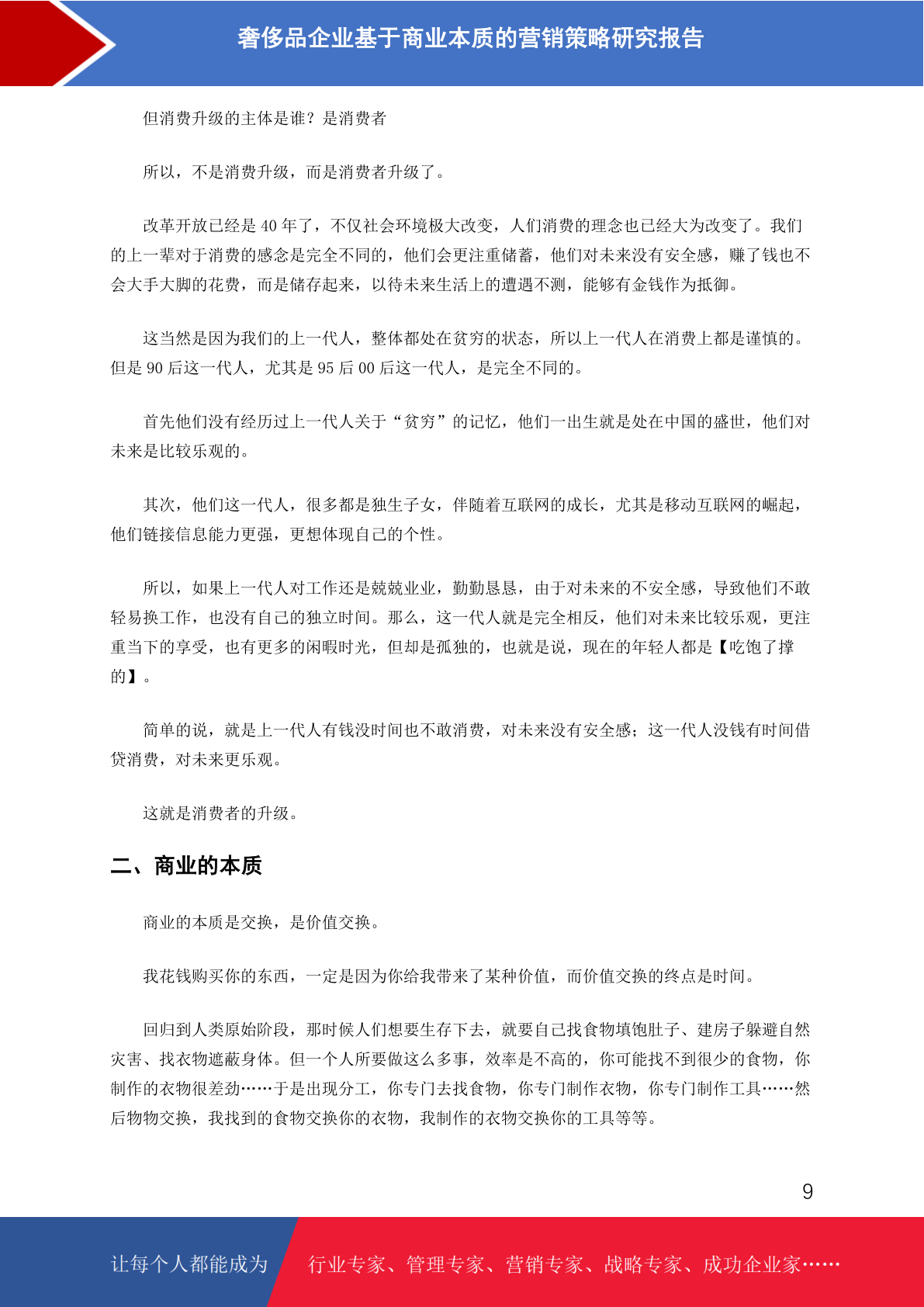 奢侈品企业基于商业本质的营销策略研究报告

但消费升级的主体是谁？是消费者

所以，不是消费升级，而是消费者升级了。

改革开放已经是 40 年了，不仅社会环境极大改变，人们消费的理念也已经大为改变了。我们的上一辈对于消费的感念是完全不同的，他们会更注重储蓄，他们对未来没有安全感，赚了钱也不会大手大脚的花费，而是储存起来，以待未来生活上的遭遇不测，能够有金钱作为抵御。

这当然是因为我们的上一代人，整体都处在贫穷的状态，所以上一代人在消费上都是谨慎的。但是 90 后这一代人，尤其是 95 后 00 后这一代人，是完全不同的。

首先他们没有经历过上一代人关于“贫穷”的记忆，他们一出生就是处在中国的盛世，他们对未来是比较乐观的。

其次，他们这一代人，很多都是独生子女，伴随着互联网的成长，尤其是移动互联网的崛起，他们链接信息能力更强，更想体现自己的个性。

所以，如果上一代人对工作还是兢兢业业，勤勤恳恳，由于对未来的不安全感，导致他们不敢轻易换工作，也没有自己的独立时间。那么，这一代人就是完全相反，他们对未来比较乐观，更注重当下的享受，也有更多的闲暇时光，但却是孤独的，也就是说，现在的年轻人都是【吃饱了撑的】。

简单的说，就是上一代人有钱没时间也不敢消费，对未来没有安全感；这一代人没钱有时间借贷消费，对未来更乐观。

这就是消费者的升级。

二、商业的本质

商业的本质是交换，是价值交换。

我花钱购买你的东西，一定是因为你给我带来了某种价值，而价值交换的终点是时间。

回归到人类原始阶段，那时候人们想要生存下去，就要自己找食物填饱肚子、建房子躲避自然灾害、找衣物遮蔽身体。但一个人所要做这么多事，效率是不高的，你可能找不到很少的食物，你制作的衣物很差劲……于是出现分工，你专门去找食物，你专门制作衣物，你专门制作工具……然后物物交换，我找到的食物交换你的衣物，我制作的衣物交换你的工具等等。

9

让每个人都能成为 行业专家、管理专家、营销专家、战略专家、成功企业家……